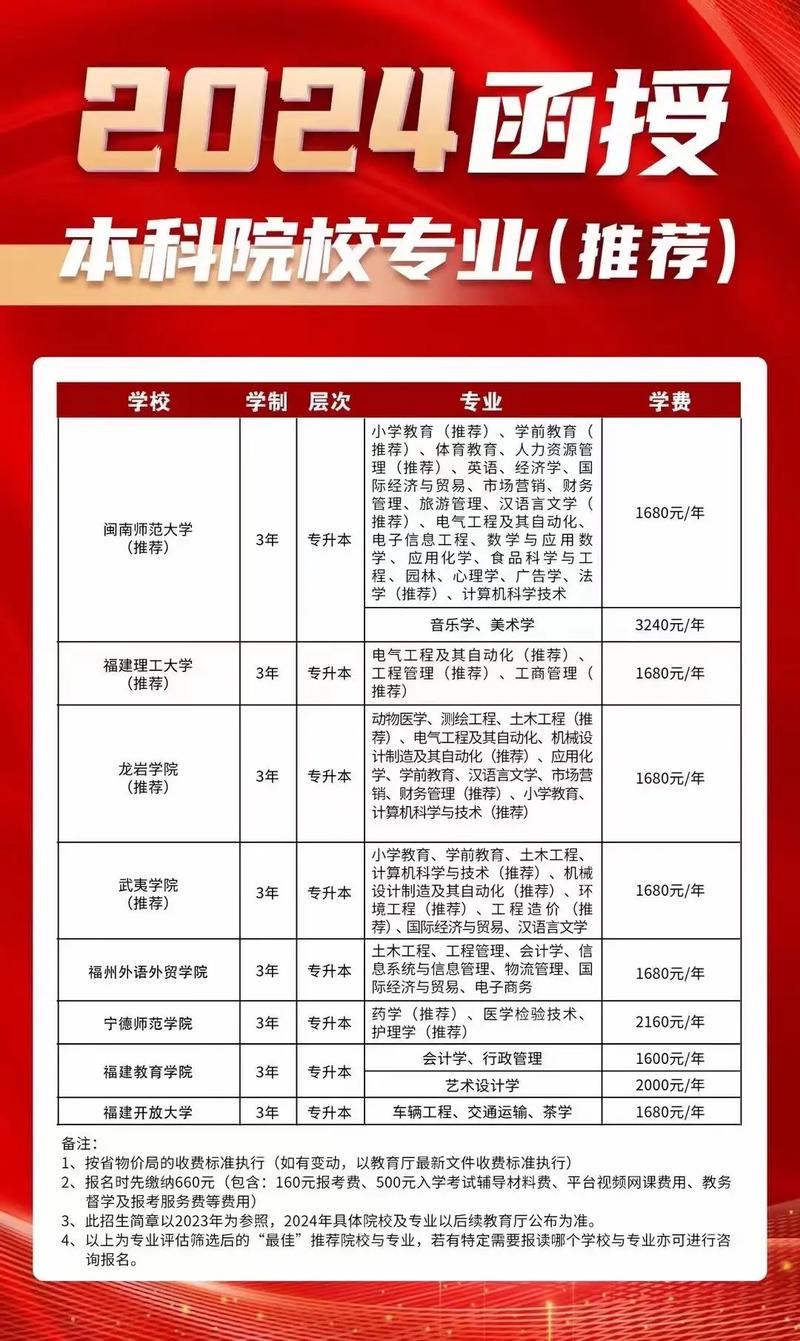 2024函授

本科院校专业（推荐）

| 学校 | 学制 | 层次 | 专业 | 学费 |
|---|---|---|---|---|
| 闽南师范大学（推荐） | 3年 | 专升本 | 小学教育（推荐）、学前教育（推荐）、体育教育、人力资源管理（推荐）、英语、经济学、国际经济与贸易、市场营销、财务管理、旅游管理、汉语言文学（推荐）、电气工程及其自动化、电子信息工程、数学与应用数学、应用化学、食品科学与工程、园林、心理学、广告学、法学（推荐）、计算机科学技术 | 1680元/年 |
| | | | 音乐学、美术学 | 3240元/年 |
| 福建理工大学（推荐） | 3年 | 专升本 | 电气工程及其自动化（推荐）、工程管理（推荐）、工商管理（推荐） | 1680元/年 |
| 龙岩学院（推荐） | 3年 | 专升本 | 动物医学、测绘工程、土木工程（推荐）、电气工程及其自动化、机械设计制造及其自动化（推荐）、应用化学、学前教育、汉语言文学、市场营销、财务管理（推荐）、小学教育、计算机科学与技术（推荐） | 1680元/年 |
| 武夷学院（推荐） | 3年 | 专升本 | 小学教育、学前教育、土木工程、计算机科学与技术（推荐）、机械设计制造及其自动化（推荐）、环境工程（推荐）、工程造价（推荐）、国际经济与贸易、汉语言文学 | 1680元/年 |
| 福州外语外贸学院 | 3年 | 专升本 | 土木工程、工程管理、会计学、信息系统与信息管理、物流管理、国际经济与贸易、电子商务 | 1680元/年 |
| 宁德师范学院 | 3年 | 专升本 | 药学（推荐）、医学检验技术、护理学（推荐） | 2160元/年 |
| 福建教育学院 | 3年 | 专升本 | 会计学、行政管理 | 1600元/年 |
| | | | 艺术设计学 | 2000元/年 |
| 福建开放大学 | 3年 | 专升本 | 车辆工程、交通运输、茶学 | 1680元/年 |

备注：
1、按省物价局的收费标准执行（如有变动，以教育厅最新文件收费标准执行）
2、报名时先缴纳660元（包含：160元报考费、500元入学考试辅导材料费、平台视频网课费用、教务督学及报考服务费等费用）
3、此招生简章以2023年为参照，2024年具体院校及专业以后续教育厅公布为准。
4、以上为专业评估筛选后的“最佳”推荐院校与专业，若有特定需要报读哪个学校与专业亦可进行咨询报名。